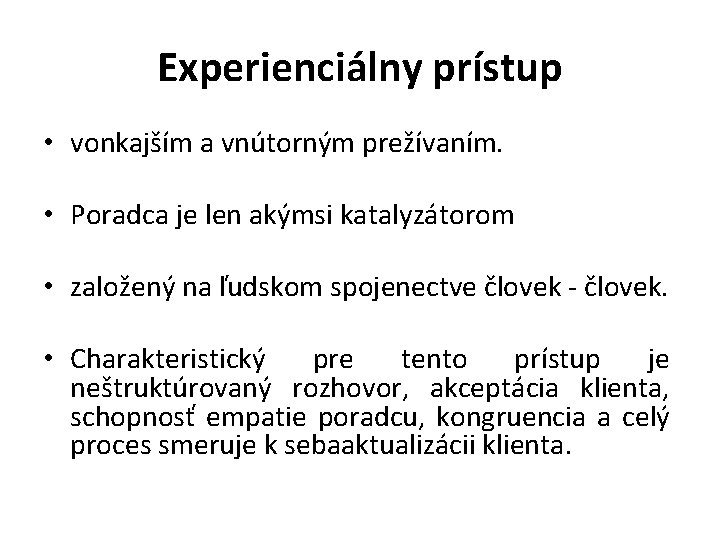 Experienciálny prístup

• vonkajším a vnútorným prežívaním.

• Poradca je len akýmsi katalyzátorom

• založený na ľudskom spojenectve človek - človek.

• Charakteristický pre tento prístup je neštruktúrovaný rozhovor, akceptácia klienta, schopnosť empatie poradcu, kongruencia a celý proces smeruje k sebaaktualizácii klienta.